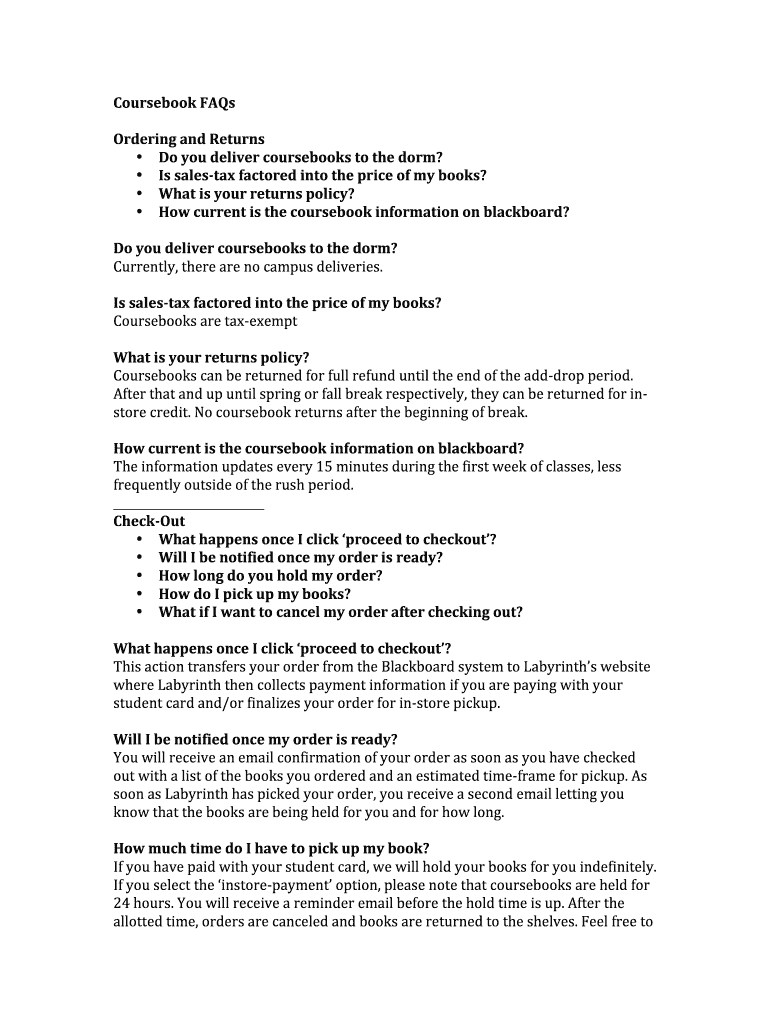 Coursebook FAQs

Ordering and Returns
• Do you deliver coursebooks to the dorm?
• Is sales-tax factored into the price of my books?
• What is your returns policy?
• How current is the coursebook information on blackboard?

Do you deliver coursebooks to the dorm?
Currently, there are no campus deliveries.

Is sales-tax factored into the price of my books?
Coursebooks are tax-exempt

What is your returns policy?
Coursebooks can be returned for full refund until the end of the add-drop period. After that and up until spring or fall break respectively, they can be returned for in-store credit. No coursebook returns after the beginning of break.

How current is the coursebook information on blackboard?
The information updates every 15 minutes during the first week of classes, less frequently outside of the rush period.

Check-Out
• What happens once I click 'proceed to checkout'?
• Will I be notified once my order is ready?
• How long do you hold my order?
• How do I pick up my books?
• What if I want to cancel my order after checking out?

What happens once I click 'proceed to checkout'?
This action transfers your order from the Blackboard system to Labyrinth's website where Labyrinth then collects payment information if you are paying with your student card and/or finalizes your order for in-store pickup.

Will I be notified once my order is ready?
You will receive an email confirmation of your order as soon as you have checked out with a list of the books you ordered and an estimated time-frame for pickup. As soon as Labyrinth has picked your order, you receive a second email letting you know that the books are being held for you and for how long.

How much time do I have to pick up my book?
If you have paid with your student card, we will hold your books for you indefinitely. If you select the 'instore-payment' option, please note that coursebooks are held for 24 hours. You will receive a reminder email before the hold time is up. After the allotted time, orders are canceled and books are returned to the shelves. Feel free to